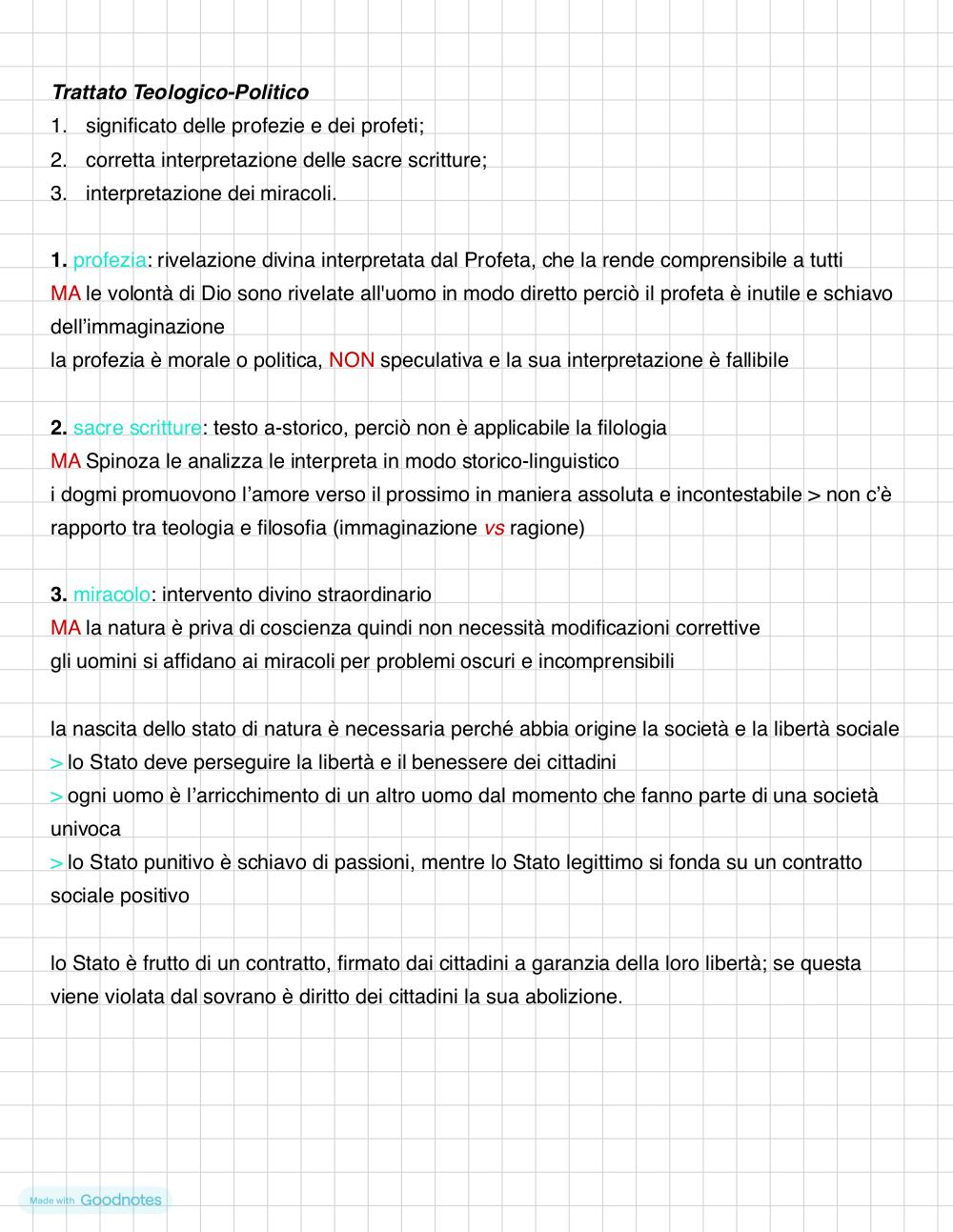 Trattato Teologico-Politico
1. significato delle profezie e dei profeti;
2. corretta interpretazione delle sacre scritture;
3. interpretazione dei miracoli.

1. profezia: rivelazione divina interpretata dal Profeta, che la rende comprensibile a tutti
MA le volontà di Dio sono rivelate all'uomo in modo diretto perciò il profeta è inutile e schiavo dell'immaginazione
la profezia è morale o politica, NON speculativa e la sua interpretazione è fallibile

2. sacre scritture: testo a-storico, perciò non è applicabile la filologia
MA Spinoza le analizza le interpreta in modo storico-linguistico
i dogmi promuovono l'amore verso il prossimo in maniera assoluta e incontestabile > non c'è rapporto tra teologia e filosofia (immaginazione vs ragione)

3. miracolo: intervento divino straordinario
MA la natura è priva di coscienza quindi non necessità modificazioni correttive
gli uomini si affidano ai miracoli per problemi oscuri e incomprensibili

la nascita dello stato di natura è necessaria perché abbia origine la società e la libertà sociale
> lo Stato deve perseguire la libertà e il benessere dei cittadini
> ogni uomo è l'arricchimento di un altro uomo dal momento che fanno parte di una società univoca
> lo Stato punitivo è schiavo di passioni, mentre lo Stato legittimo si fonda su un contratto sociale positivo

lo Stato è frutto di un contratto, firmato dai cittadini a garanzia della loro libertà; se questa viene violata dal sovrano è diritto dei cittadini la sua abolizione.

Made with Goodnotes